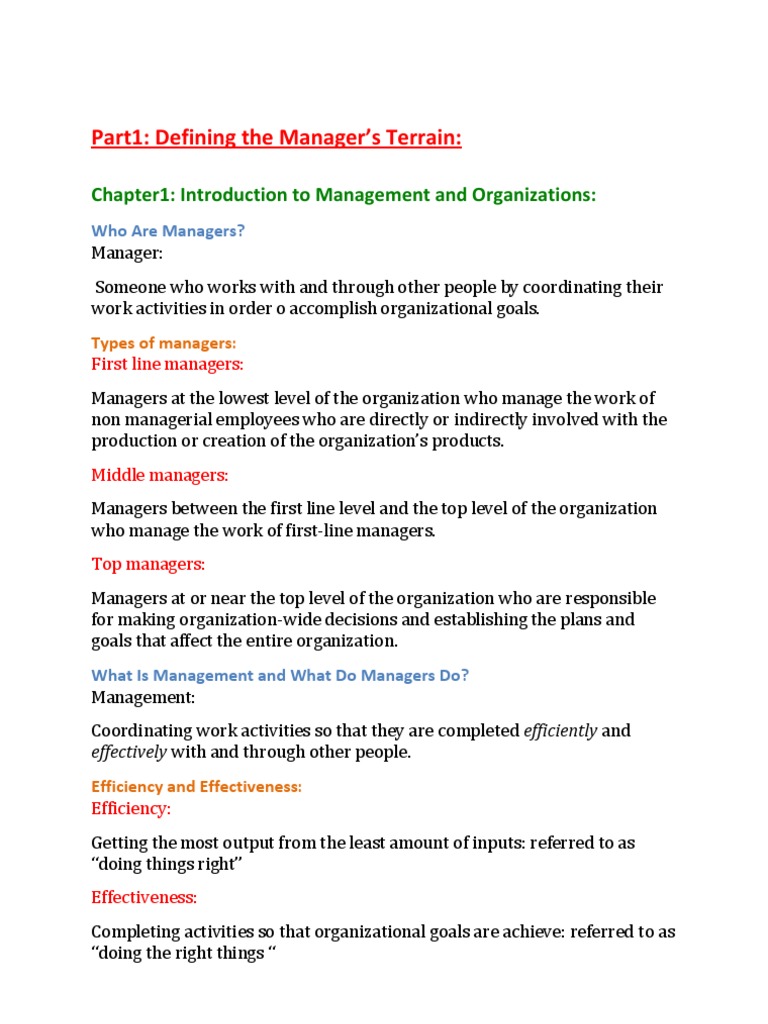 Part1: Defining the Manager's Terrain:

Chapter1: Introduction to Management and Organizations:

Who Are Managers?
Manager:

Someone who works with and through other people by coordinating their work activities in order o accomplish organizational goals.

Types of managers:
First line managers:

Managers at the lowest level of the organization who manage the work of non managerial employees who are directly or indirectly involved with the production or creation of the organization's products.

Middle managers:

Managers between the first line level and the top level of the organization who manage the work of first-line managers.

Top managers:

Managers at or near the top level of the organization who are responsible for making organization-wide decisions and establishing the plans and goals that affect the entire organization.

What Is Management and What Do Managers Do?
Management:

Coordinating work activities so that they are completed efficiently and effectively with and through other people.

Efficiency and Effectiveness:
Efficiency:

Getting the most output from the least amount of inputs: referred to as "doing things right"

Effectiveness:

Completing activities so that organizational goals are achieve: referred to as "doing the right things "